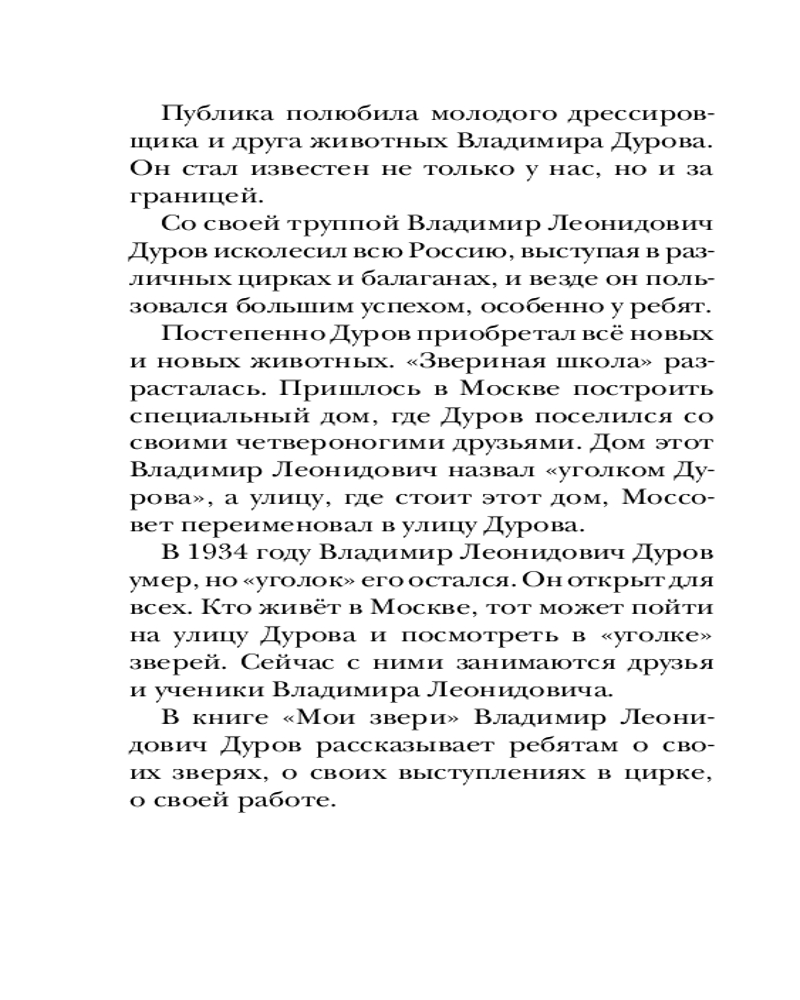 Публика полюбила молодого дрессировщика и друга животных Владимира Дурова. Он стал известен не только у нас, но и за границей.

Со своей труппой Владимир Леонидович Дуров исколесил всю Россию, выступая в различных цирках и балаганах, и везде он пользовался большим успехом, особенно у ребят.

Постепенно Дуров приобретал всё новых и новых животных. «Звериная школа» разрасталась. Пришлось в Москве построить специальный дом, где Дуров поселился со своими четвероногими друзьями. Дом этот Владимир Леонидович назвал «уголком Дурова», а улицу, где стоит этот дом, Моссовет переименовал в улицу Дурова.

В 1934 году Владимир Леонидович Дуров умер, но «уголок» его остался. Он открыт для всех. Кто живёт в Москве, тот может пойти на улицу Дурова и посмотреть в «уголке» зверей. Сейчас с ними занимаются друзья и ученики Владимира Леонидовича.

В книге «Мои звери» Владимир Леонидович Дуров рассказывает ребятам о своих зверях, о своих выступлениях в цирке, о своей работе.